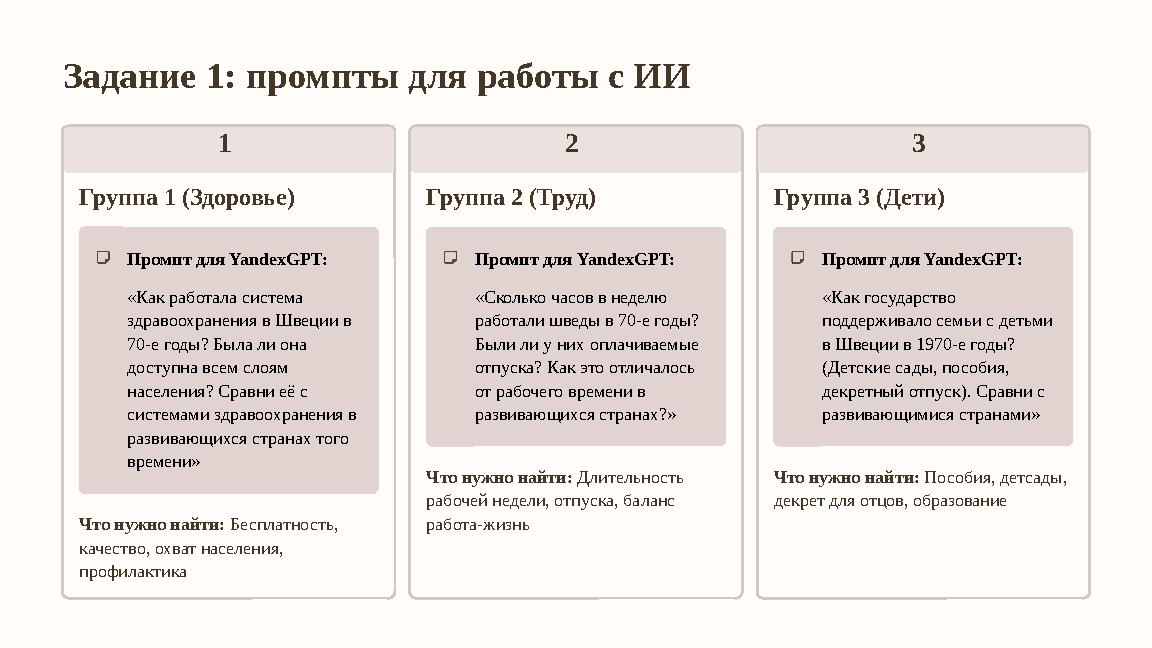 Задание 1: промпты для работы с ИИ

1

Группа 1 (Здоровье)

Промпт для YandexGPT:

«Как работала система здравоохранения в Швеции в 70-е годы? Была ли она доступна всем слоям населения? Сравни её с системами здравоохранения в развивающихся странах того времени»

Что нужно найти: Бесплатность, качество, охват населения, профилактика

2

Группа 2 (Труд)

Промпт для YandexGPT:

«Сколько часов в неделю работали шведы в 70-е годы? Были ли у них оплачиваемые отпуска? Как это отличалось от рабочего времени в развивающихся странах?»

Что нужно найти: Длительность рабочей недели, отпуска, баланс работа-жизнь

3

Группа 3 (Дети)

Промпт для YandexGPT:

«Как государство поддерживало семьи с детьми в Швеции в 1970-е годы? (Детские сады, пособия, декретный отпуск). Сравни с развивающимися странами»

Что нужно найти: Пособия, детсады, декрет для отцов, образование